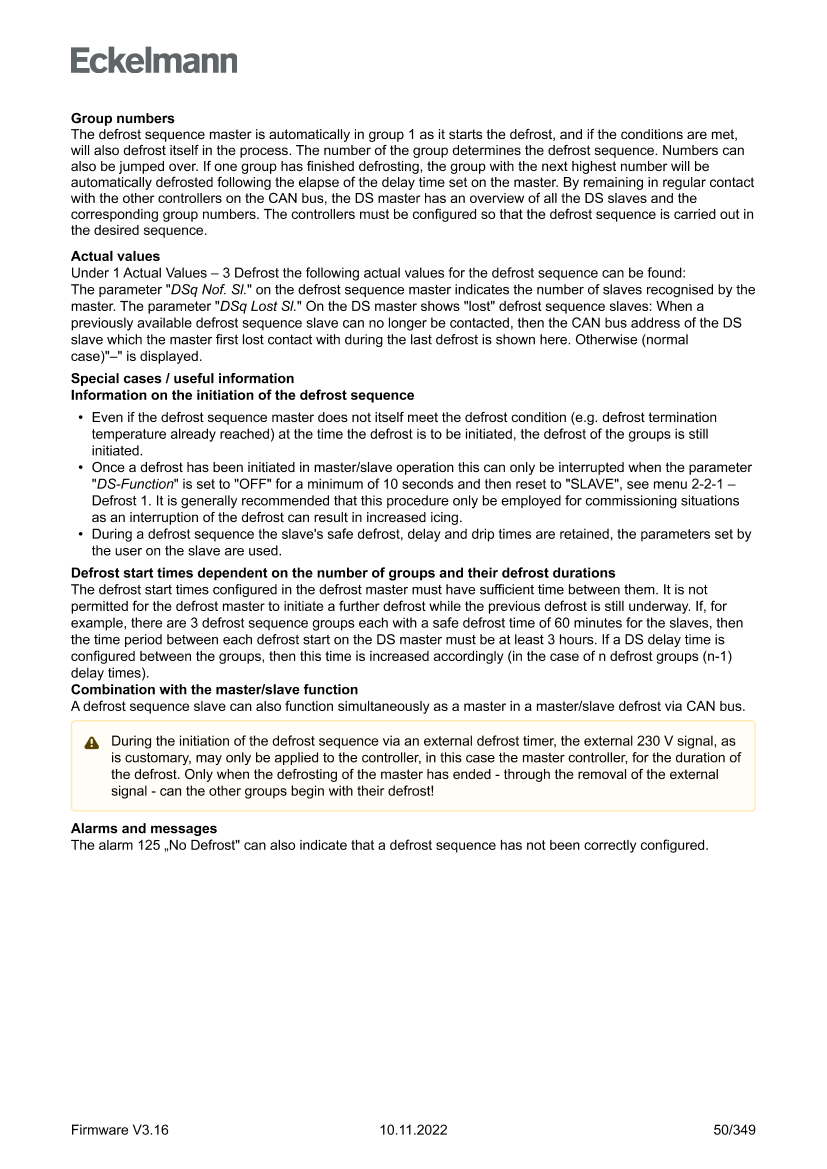 Eckelmann

**Group numbers**
The defrost sequence master is automatically in group 1 as it starts the defrost, and if the conditions are met, will also defrost itself in the process. The number of the group determines the defrost sequence. Numbers can also be jumped over. If one group has finished defrosting, the group with the next highest number will be automatically defrosted following the elapse of the delay time set on the master. By remaining in regular contact with the other controllers on the CAN bus, the DS master has an overview of all the DS slaves and the corresponding group numbers. The controllers must be configured so that the defrost sequence is carried out in the desired sequence.

**Actual values**
Under 1 Actual Values – 3 Defrost the following actual values for the defrost sequence can be found:
The parameter "*DSq Nof. Sl.*" on the defrost sequence master indicates the number of slaves recognised by the master. The parameter "*DSq Lost Sl.*" On the DS master shows "lost" defrost sequence slaves: When a previously available defrost sequence slave can no longer be contacted, then the CAN bus address of the DS slave which the master first lost contact with during the last defrost is shown here. Otherwise (normal case)"–" is displayed.

**Special cases / useful information**
**Information on the initiation of the defrost sequence**
• Even if the defrost sequence master does not itself meet the defrost condition (e.g. defrost termination temperature already reached) at the time the defrost is to be initiated, the defrost of the groups is still initiated.
• Once a defrost has been initiated in master/slave operation this can only be interrupted when the parameter "*DS-Function*" is set to "OFF" for a minimum of 10 seconds and then reset to "SLAVE", see menu 2-2-1 – Defrost 1. It is generally recommended that this procedure only be employed for commissioning situations as an interruption of the defrost can result in increased icing.
• During a defrost sequence the slave's safe defrost, delay and drip times are retained, the parameters set by the user on the slave are used.

**Defrost start times dependent on the number of groups and their defrost durations**
The defrost start times configured in the defrost master must have sufficient time between them. It is not permitted for the defrost master to initiate a further defrost while the previous defrost is still underway. If, for example, there are 3 defrost sequence groups each with a safe defrost time of 60 minutes for the slaves, then the time period between each defrost start on the DS master must be at least 3 hours. If a DS delay time is configured between the groups, then this time is increased accordingly (in the case of n defrost groups (n-1) delay times).
**Combination with the master/slave function**
A defrost sequence slave can also function simultaneously as a master in a master/slave defrost via CAN bus.

During the initiation of the defrost sequence via an external defrost timer, the external 230 V signal, as is customary, may only be applied to the controller, in this case the master controller, for the duration of the defrost. Only when the defrosting of the master has ended - through the removal of the external signal - can the other groups begin with their defrost!

**Alarms and messages**
The alarm 125 „No Defrost" can also indicate that a defrost sequence has not been correctly configured.

Firmware V3.16 10.11.2022 50/349